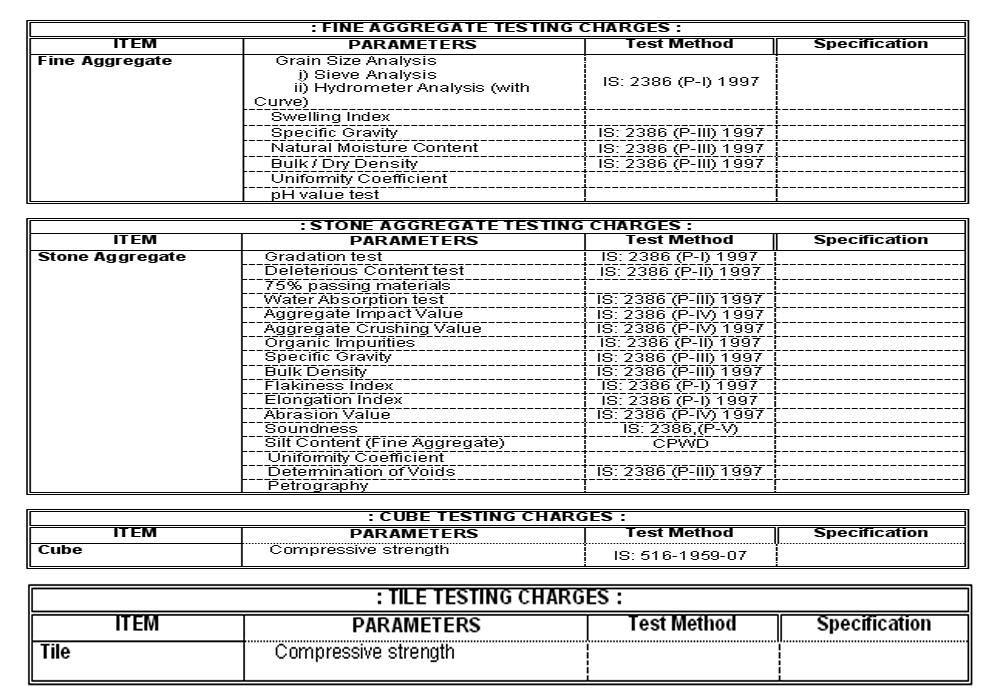 : FINE AGGREGATE TESTING CHARGES :

| ITEM | PARAMETERS | Test Method | Specification |
|---|---|---|---|
| Fine Aggregate | Grain Size Analysis i) Sieve Analysis ii) Hydrometer Analysis (with Curve) | IS: 2386 (P-I) 1997 | |
| | Swelling Index | | |
| | Specific Gravity | IS: 2386 (P-III) 1997 | |
| | Natural Moisture Content | IS: 2386 (P-III) 1997 | |
| | Bulk / Dry Density | IS: 2386 (P-III) 1997 | |
| | Uniformity Coefficient | | |
| | pH value test | | |

: STONE AGGREGATE TESTING CHARGES :

| ITEM | PARAMETERS | Test Method | Specification |
|---|---|---|---|
| Stone Aggregate | Gradation test | IS: 2386 (P-I) 1997 | |
| | Deleterious Content test | IS: 2386 (P-II) 1997 | |
| | 75% passing materials | | |
| | Water Absorption test | IS: 2386 (P-III) 1997 | |
| | Aggregate Impact Value | IS: 2386 (P-IV) 1997 | |
| | Aggregate Crushing Value | IS: 2386 (P-IV) 1997 | |
| | Organic Impurities | IS: 2386 (P-II) 1997 | |
| | Specific Gravity | IS: 2386 (P-III) 1997 | |
| | Bulk Density | IS: 2386 (P-III) 1997 | |
| | Flakiness Index | IS: 2386 (P-I) 1997 | |
| | Elongation Index | IS: 2386 (P-I) 1997 | |
| | Abrasion Value | IS: 2386 (P-IV) 1997 | |
| | Soundness | IS: 2386,(P-V) | |
| | Silt Content (Fine Aggregate) | CPWD | |
| | Uniformity Coefficient | | |
| | Determination of Voids | IS: 2386 (P-III) 1997 | |
| | Petrography | | |

: CUBE TESTING CHARGES :

| ITEM | PARAMETERS | Test Method | Specification |
|---|---|---|---|
| Cube | Compressive strength | IS: 516-1959-07 | |

: TILE TESTING CHARGES :

| ITEM | PARAMETERS | Test Method | Specification |
|---|---|---|---|
| Tile | Compressive strength | | |